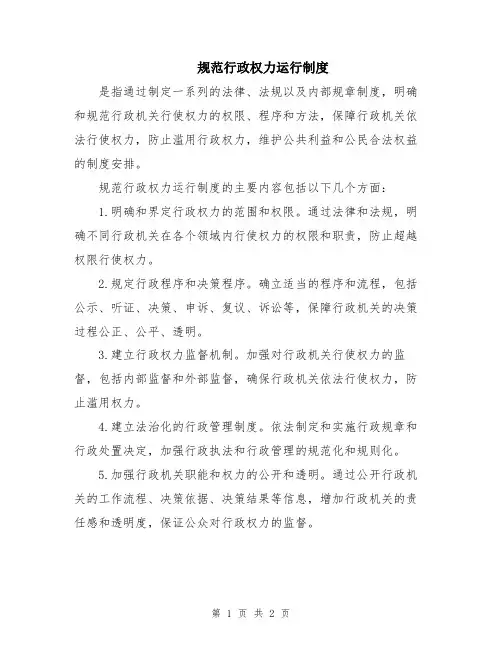 规范行政权力运行制度

是指通过制定一系列的法律、法规以及内部规章制度，明确和规范行政机关行使权力的权限、程序和方法，保障行政机关依法行使权力，防止滥用行政权力，维护公共利益和公民合法权益的制度安排。

规范行政权力运行制度的主要内容包括以下几个方面：

1.明确和界定行政权力的范围和权限。通过法律和法规，明确不同行政机关在各个领域内行使权力的权限和职责，防止超越权限行使权力。

2.规定行政程序和决策程序。确立适当的程序和流程，包括公示、听证、决策、申诉、复议、诉讼等，保障行政机关的决策过程公正、公平、透明。

3.建立行政权力监督机制。加强对行政机关行使权力的监督，包括内部监督和外部监督，确保行政机关依法行使权力，防止滥用权力。

4.建立法治化的行政管理制度。依法制定和实施行政规章和行政处置决定，加强行政执法和行政管理的规范化和规则化。

5.加强行政机关职能和权力的公开和透明。通过公开行政机关的工作流程、决策依据、决策结果等信息，增加行政机关的责任感和透明度，保证公众对行政权力的监督。

第 1 页 共 2 页